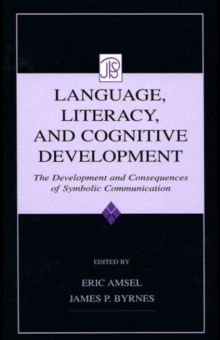 JPS

LANGUAGE, LITERACY, AND COGNITIVE DEVELOPMENT

The Development and Consequences of Symbolic Communication

EDITED BY

ERIC AMSEL
JAMES P. BYRNES